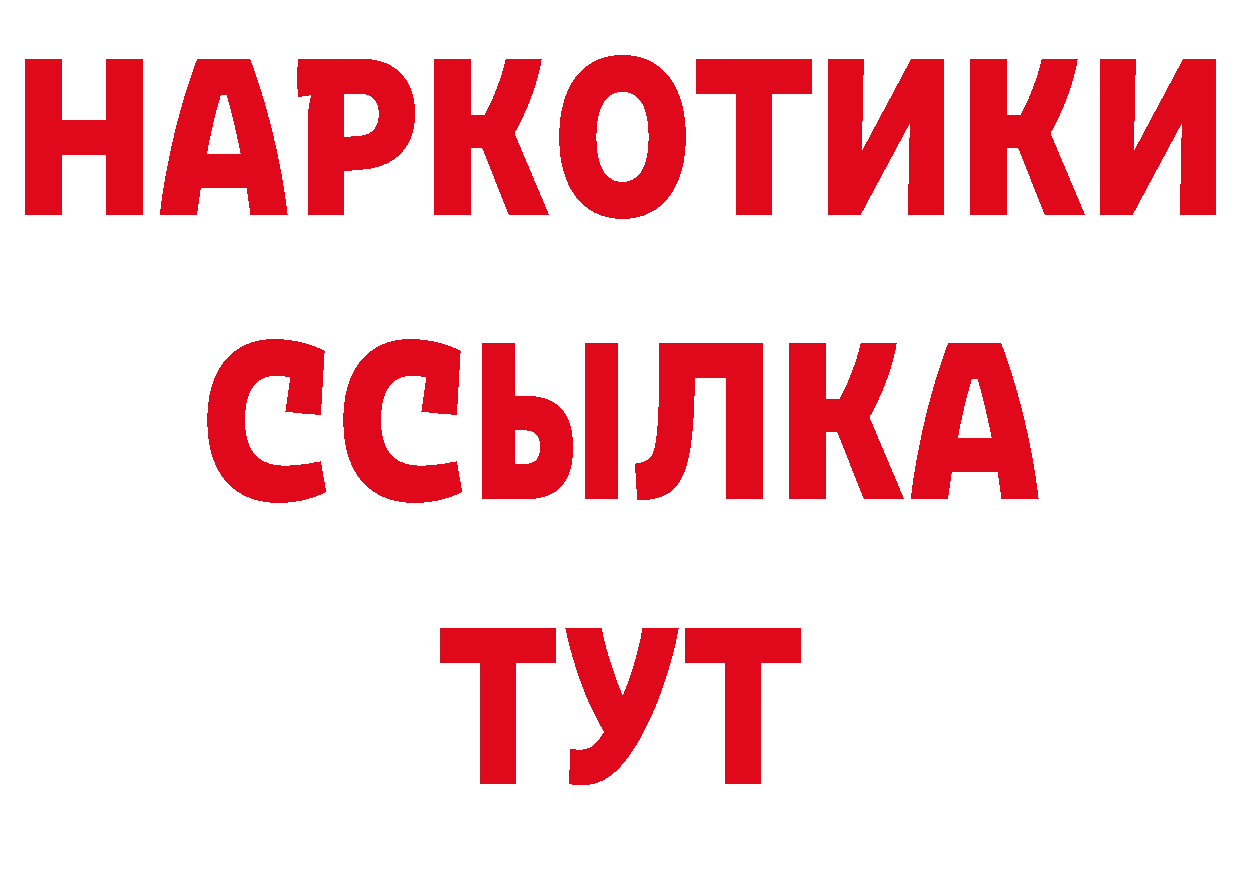 НАРКОТИКИ
ССЫЛКА
ТУТ